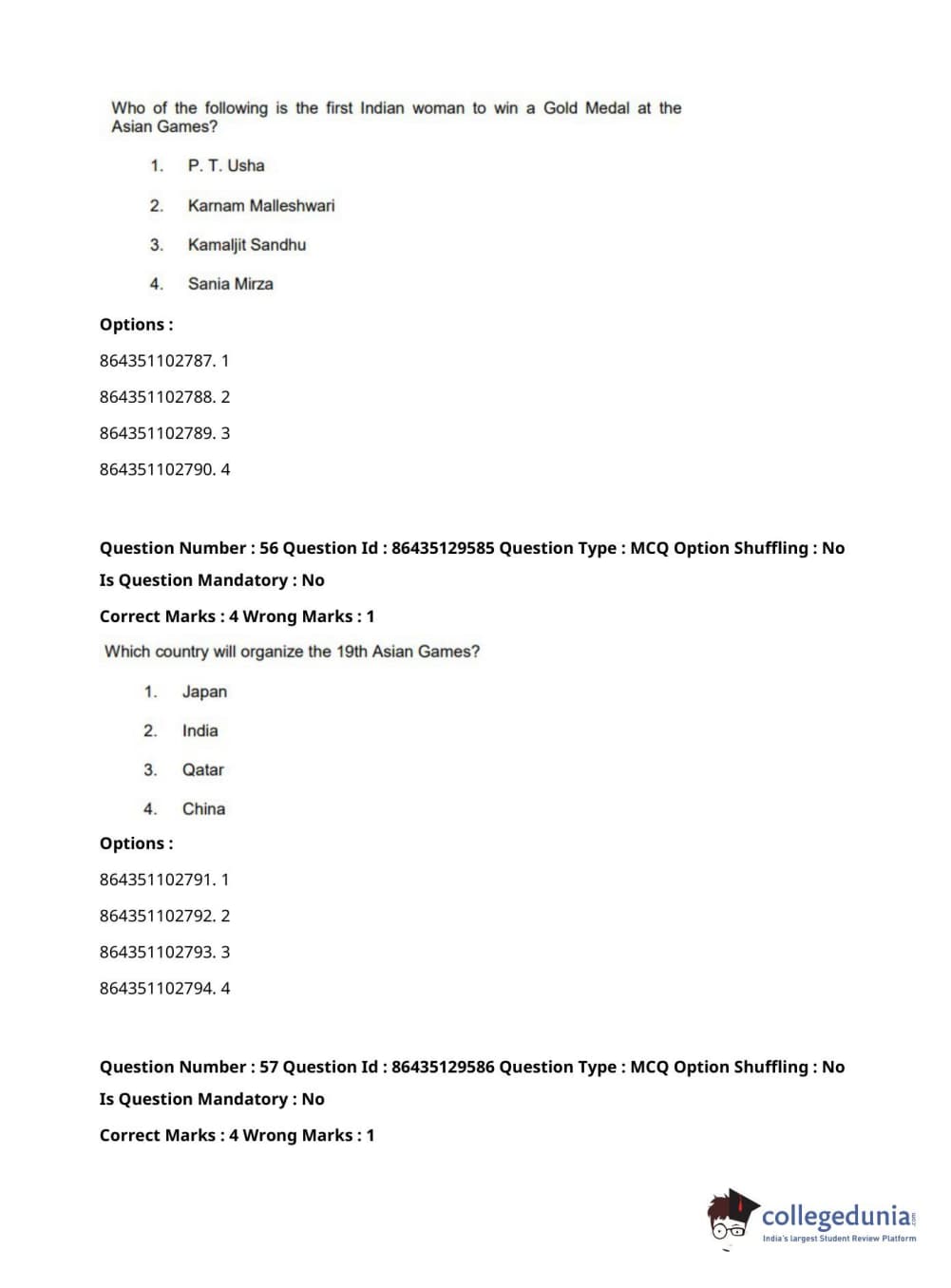 Who of the following is the first Indian woman to win a Gold Medal at the Asian Games?

1. P. T. Usha

2. Karnam Malleshwari

3. Kamaljit Sandhu

4. Sania Mirza

Options :

864351102787. 1

864351102788. 2

864351102789. 3

864351102790. 4

Question Number : 56 Question Id : 86435129585 Question Type : MCQ Option Shuffling : No

Is Question Mandatory : No

Correct Marks : 4 Wrong Marks : 1

Which country will organize the 19th Asian Games?

1. Japan

2. India

3. Qatar

4. China

Options :

864351102791. 1

864351102792. 2

864351102793. 3

864351102794. 4

Question Number : 57 Question Id : 86435129586 Question Type : MCQ Option Shuffling : No

Is Question Mandatory : No

Correct Marks : 4 Wrong Marks : 1

collegedunia.com
India's largest Student Review Platform